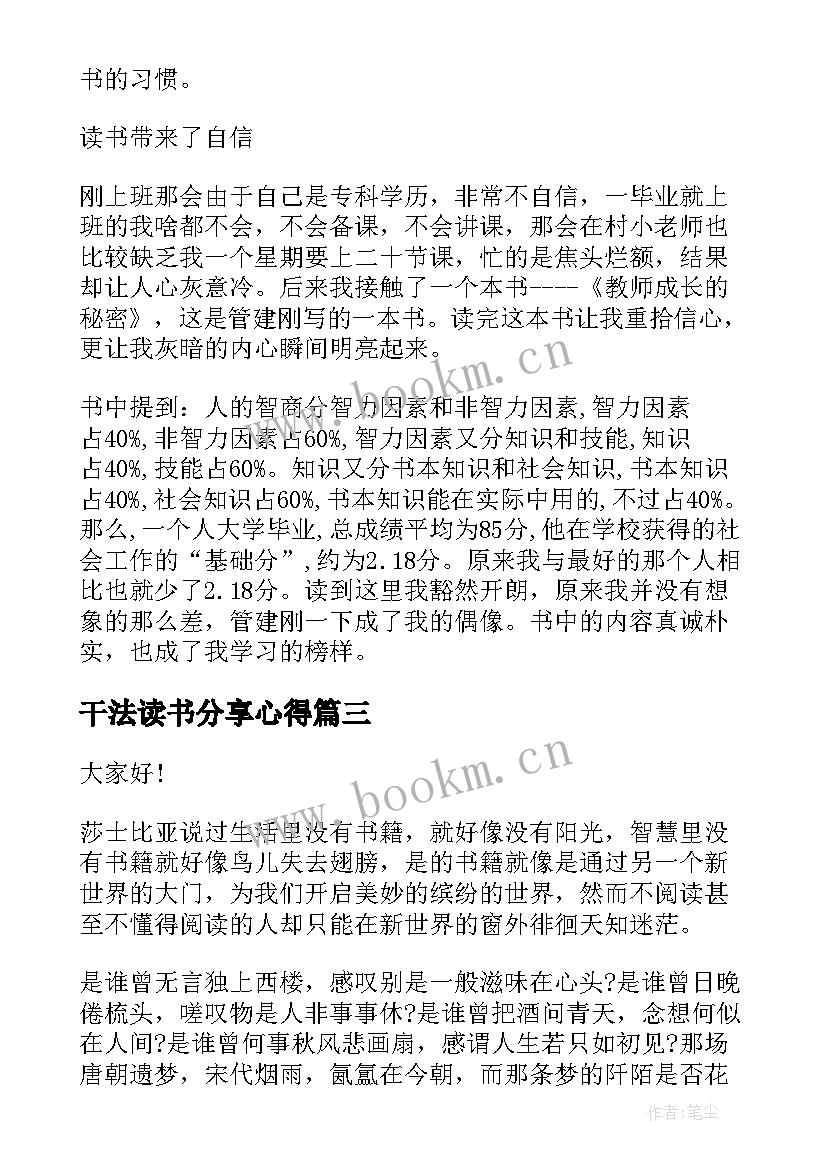 书的习惯。

读书带来了自信

刚上班那会由于自己是专科学历，非常不自信，一毕业就上班的我啥都不会，不会备课，不会讲课，那会在村小老师也比较缺乏我一个星期要上二十节课，忙的是焦头烂额，结果却让人心灰意冷。后来我接触了一个本书----《教师成长的秘密》，这是管建刚写的一本书。读完这本书让我重拾信心，更让我灰暗的内心瞬间明亮起来。

书中提到：人的智商分智力因素和非智力因素,智力因素占40%,非智力因素占60%,智力因素又分知识和技能,知识占40%,技能占60%。知识又分书本知识和社会知识,书本知识占40%,社会知识占60%,书本知识能在实际中用的,不过占40%。那么,一个人大学毕业,总成绩平均为85分,他在学校获得的社会工作的“基础分”,约为2.18分。原来我与最好的那个人相比也就少了2.18分。读到这里我豁然开朗，原来我并没有想象的那么差，管建刚一下成了我的偶像。书中的内容真诚朴实，也成了我学习的榜样。

干法读书分享心得篇三

大家好!

莎士比亚说过生活里没有书籍，就好像没有阳光，智慧里没有书籍就好像鸟儿失去翅膀，是的书籍就像是通过另一个新世界的大门，为我们开启美妙的缤纷的世界，然而不阅读甚至不懂得阅读的人却只能在新世界的窗外徘徊天知迷茫。

是谁曾无言独上西楼，感叹别是一般滋味在心头?是谁曾日晚倦梳头，嗟叹物是人非事事休?是谁曾把酒问青天，念想何似在人间?是谁曾何事秋风悲画扇，感谓人生若只如初见?那场唐朝遗梦，宋代烟雨，氤氲在今朝，而那条梦的阡陌是否花

www.bookm.cn

www.bookm.cn

作者:笔尘